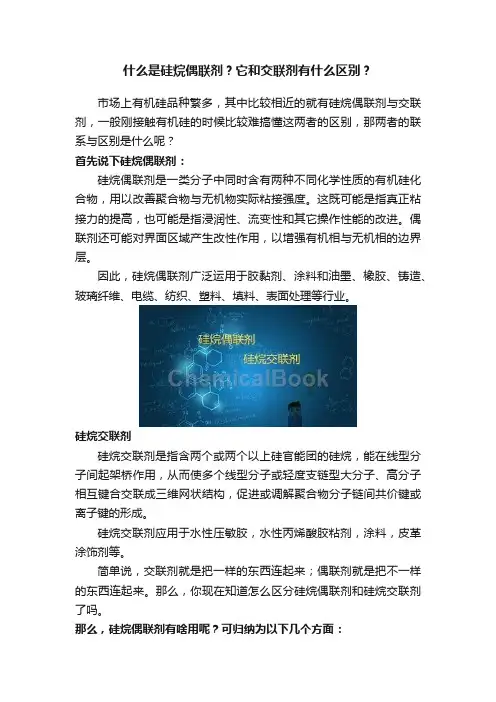 什么是硅烷偶联剂？它和交联剂有什么区别？

市场上有机硅品种繁多，其中比较相近的就有硅烷偶联剂与交联剂，一般刚接触有机硅的时候比较难搞懂这两者的区别，那两者的联系与区别是什么呢？

首先说下硅烷偶联剂：

硅烷偶联剂是一类分子中同时含有两种不同化学性质的有机硅化合物，用以改善聚合物与无机物实际粘接强度。这既可能是指真正粘接力的提高，也可能是指浸润性、流变性和其它操作性能的改进。偶联剂还可能对界面区域产生改性作用，以增强有机相与无机相的边界层。

因此，硅烷偶联剂广泛运用于胶黏剂、涂料和油墨、橡胶、铸造、玻璃纤维、电缆、纺织、塑料、填料、表面处理等行业。

硅烷偶联剂

硅烷交联剂

ChemicalBook

硅烷交联剂

硅烷交联剂是指含两个或两个以上硅官能团的硅烷，能在线型分子间起架桥作用，从而使多个线型分子或轻度支链型大分子、高分子相互键合交联成三维网状结构，促进或调解聚合物分子链间共价键或离子键的形成。

硅烷交联剂应用于水性压敏胶，水性丙烯酸胶粘剂，涂料，皮革涂饰剂等。

简单说，交联剂就是把一样的东西连起来；偶联剂就是把不一样的东西连起来。那么，你现在知道怎么区分硅烷偶联剂和硅烷交联剂了吗。

那么，硅烷偶联剂有啥用呢？可归纳为以下几个方面：